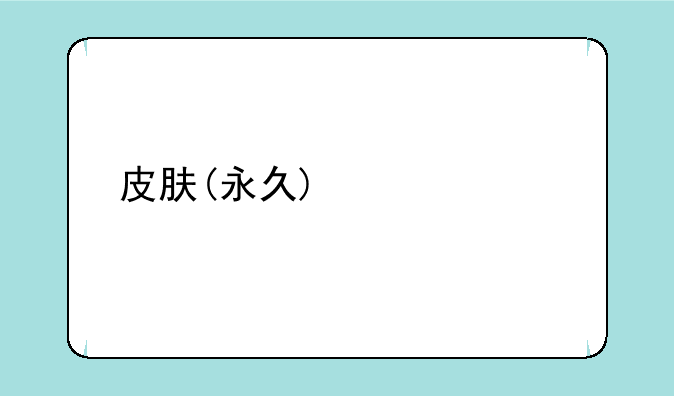 皮肤（永久）